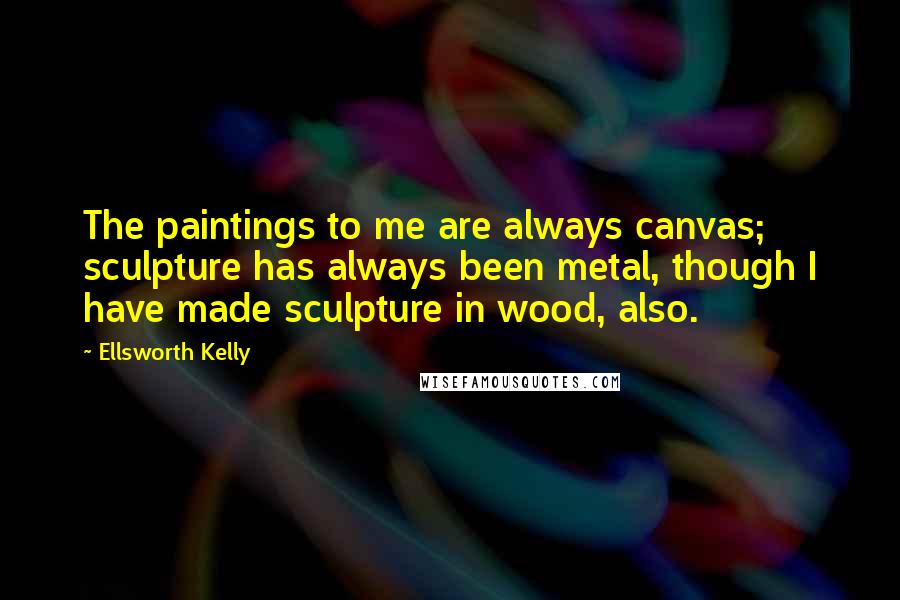 The paintings to me are always canvas; sculpture has always been metal, though I have made sculpture in wood, also.

~ Ellsworth Kelly

WISEFAMOUSQUOTES.COM